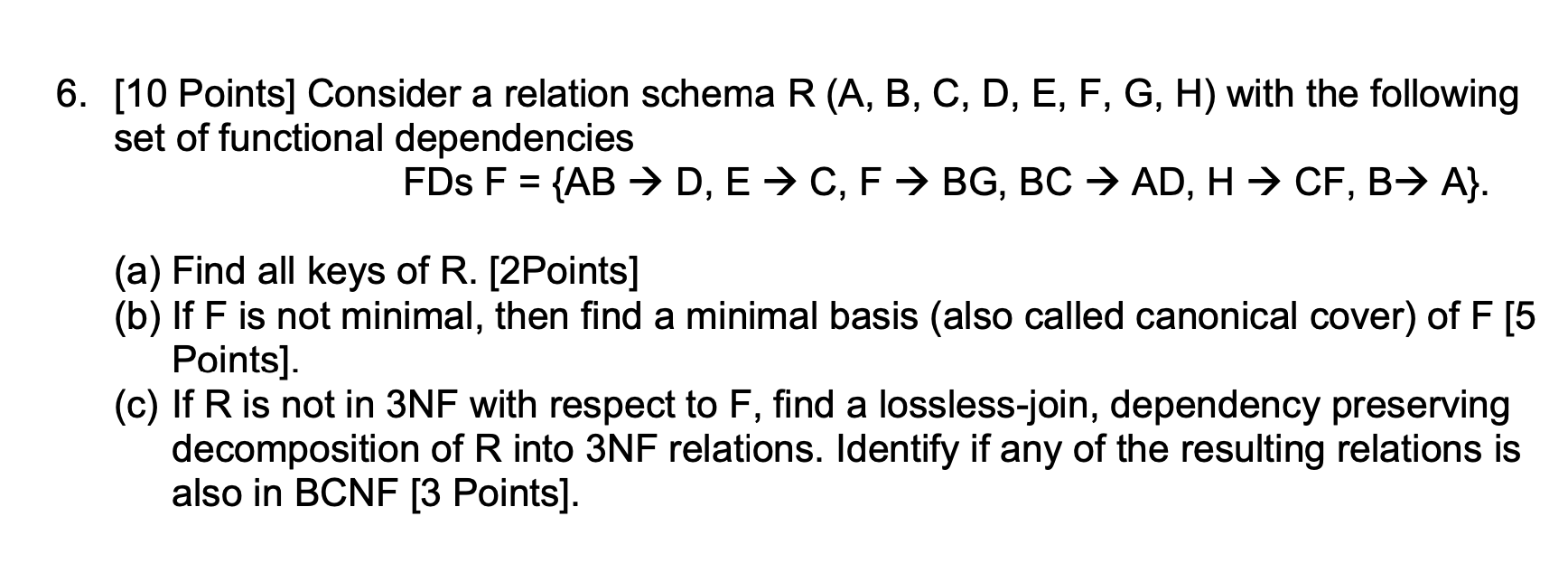 6. [10 Points] Consider a relation schema R (A, B, C, D, E, F, G, H) with the following set of functional dependencies

FDs F = {AB → D, E → C, F → BG, BC → AD, H → CF, B→ A}.

(a) Find all keys of R. [2Points]
(b) If F is not minimal, then find a minimal basis (also called canonical cover) of F [5 Points].
(c) If R is not in 3NF with respect to F, find a lossless-join, dependency preserving decomposition of R into 3NF relations. Identify if any of the resulting relations is also in BCNF [3 Points].